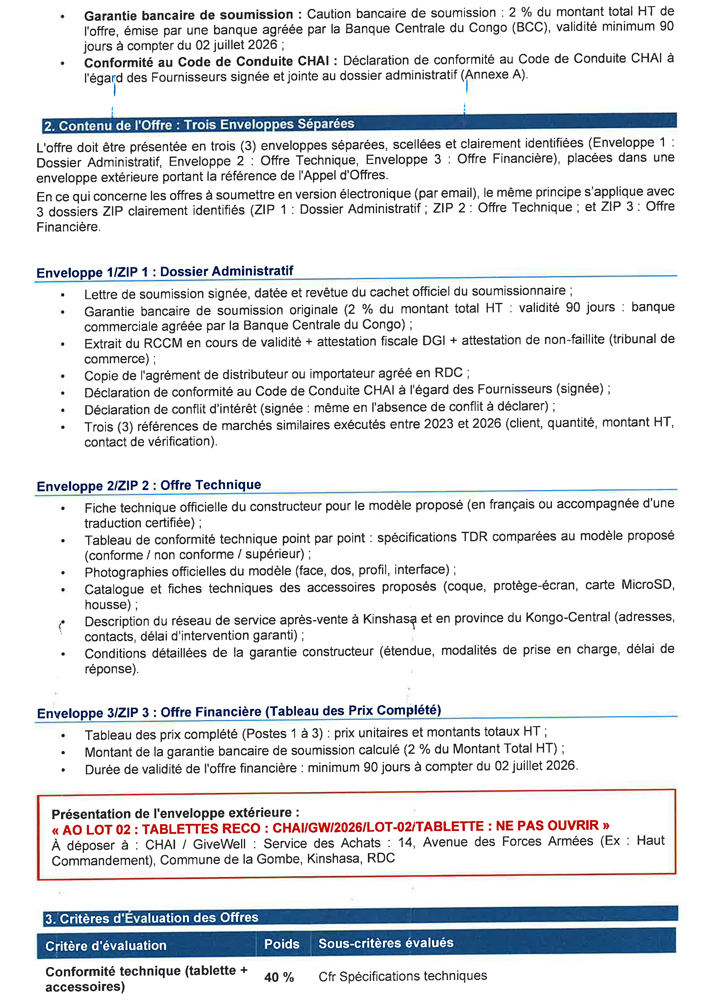 • Garantie bancaire de soumission : Caution bancaire de soumission : 2 % du montant total HT de l'offre, émise par une banque agréée par la Banque Centrale du Congo (BCC), validité minimum 90 jours à compter du 02 juillet 2026 ;
• Conformité au Code de Conduite CHAI : Déclaration de conformité au Code de Conduite CHAI à l'égard des Fournisseurs signée et jointe au dossier administratif (Annexe A).

2. Contenu de l'Offre : Trois Enveloppes Séparées

L'offre doit être présentée en trois (3) enveloppes séparées, scellées et clairement identifiées (Enveloppe 1 : Dossier Administratif, Enveloppe 2 : Offre Technique, Enveloppe 3 : Offre Financière), placées dans une enveloppe extérieure portant la référence de l'Appel d'Offres.

En ce qui concerne les offres à soumettre en version électronique (par email), le même principe s'applique avec 3 dossiers ZIP clairement identifiés (ZIP 1 : Dossier Administratif ; ZIP 2 : Offre Technique ; et ZIP 3 : Offre Financière.

Enveloppe 1/ZIP 1 : Dossier Administratif

• Lettre de soumission signée, datée et revêtue du cachet officiel du soumissionnaire ;
• Garantie bancaire de soumission originale (2 % du montant total HT : validité 90 jours : banque commerciale agréée par la Banque Centrale du Congo) ;
• Extrait du RCCM en cours de validité + attestation fiscale DGI + attestation de non-faillite (tribunal de commerce) ;
• Copie de l'agrément de distributeur ou importateur agréé en RDC ;
• Déclaration de conformité au Code de Conduite CHAI à l'égard des Fournisseurs (signée) ;
• Déclaration de conflit d'intérêt (signée : même en l'absence de conflit à déclarer) ;
• Trois (3) références de marchés similaires exécutés entre 2023 et 2026 (client, quantité, montant HT, contact de vérification).

Enveloppe 2/ZIP 2 : Offre Technique

• Fiche technique officielle du constructeur pour le modèle proposé (en français ou accompagnée d'une traduction certifiée) ;
• Tableau de conformité technique point par point : spécifications TDR comparées au modèle proposé (conforme / non conforme / supérieur) ;
• Photographies officielles du modèle (face, dos, profil, interface) ;
• Catalogue et fiches techniques des accessoires proposés (coque, protège-écran, carte MicroSD, housse) ;
• Description du réseau de service après-vente à Kinshasa et en province du Kongo-Central (adresses, contacts, délai d'intervention garanti) ;
• Conditions détaillées de la garantie constructeur (étendue, modalités de prise en charge, délai de réponse).

Enveloppe 3/ZIP 3 : Offre Financière (Tableau des Prix Complété)

• Tableau des prix complété (Postes 1 à 3) : prix unitaires et montants totaux HT ;
• Montant de la garantie bancaire de soumission calculé (2 % du Montant Total HT) ;
• Durée de validité de l'offre financière : minimum 90 jours à compter du 02 juillet 2026.

Présentation de l'enveloppe extérieure :
« AO LOT 02 : TABLETTES RECO : CHAI/GW/2026/LOT-02/TABLETTE : NE PAS OUVRIR »
À déposer à : CHAI / GiveWell : Service des Achats : 14, Avenue des Forces Armées (Ex : Haut Commandement), Commune de la Gombe, Kinshasa, RDC

3. Critères d'Évaluation des Offres

| Critère d'évaluation | Poids | Sous-critères évalués |
|---|---|---|
| Conformité technique (tablette + accessoires) | 40 % | Cfr Spécifications techniques |